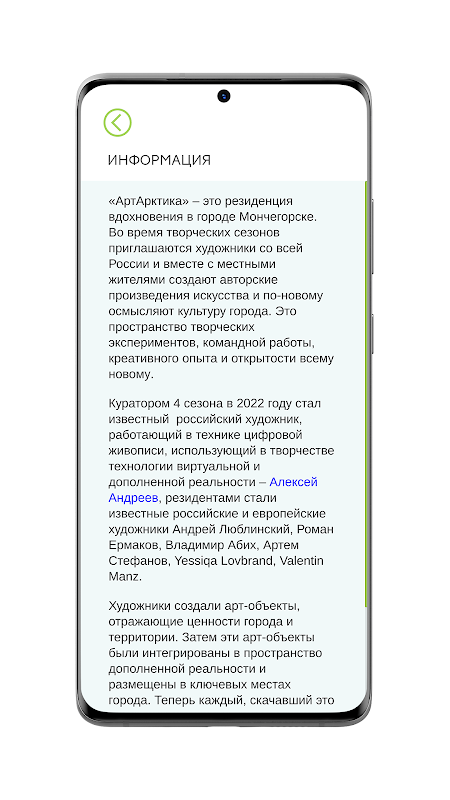 ИНФОРМАЦИЯ

«АртАрктика» – это резиденция вдохновения в городе Мончегорске. Во время творческих сезонов приглашаются художники со всей России и вместе с местными жителями создают авторские произведения искусства и по-новому осмысляют культуру города. Это пространство творческих экспериментов, командной работы, креативного опыта и открытости всему новому.

Куратором 4 сезона в 2022 году стал известный российский художник, работающий в технике цифровой живописи, использующий в творчестве технологии виртуальной и дополненной реальности – Алексей Андреев, резидентами стали известные российские и европейские художники Андрей Люблинский, Роман Ермаков, Владимир Абих, Артем Стефанов, Yessiqa Lovbrand, Valentin Manz.

Художники создали арт-объекты, отражающие ценности города и территории. Затем эти арт-объекты были интегрированы в пространство дополненной реальности и размещены в ключевых местах города. Теперь каждый, скачавший это